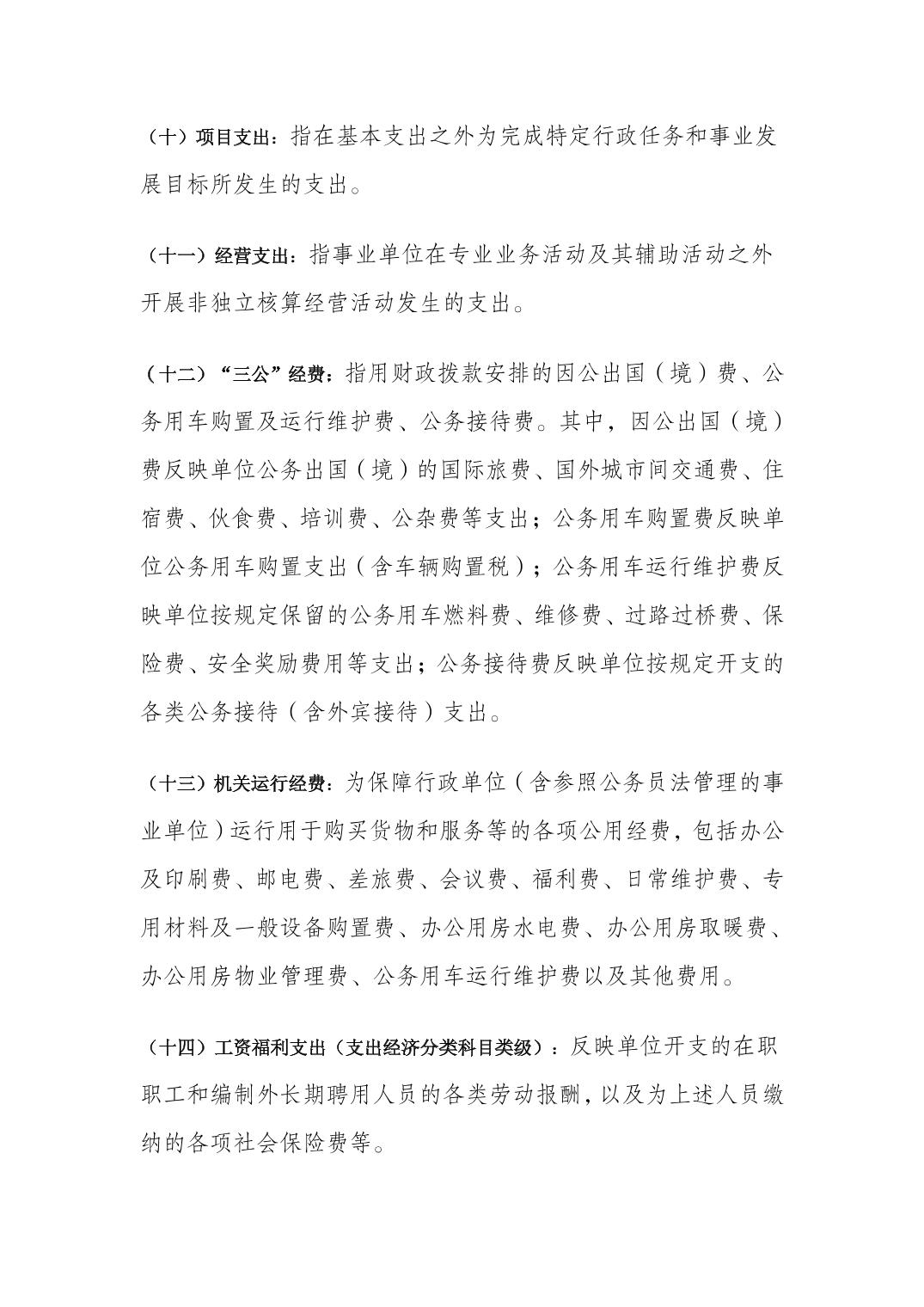 （十）项目支出：指在基本支出之外为完成特定行政任务和事业发展目标所发生的支出。

（十一）经营支出：指事业单位在专业业务活动及其辅助活动之外开展非独立核算经营活动发生的支出。

（十二）“三公”经费：指用财政拨款安排的因公出国（境）费、公务用车购置及运行维护费、公务接待费。其中，因公出国（境）费反映单位公务出国（境）的国际旅费、国外城市间交通费、住宿费、伙食费、培训费、公杂费等支出；公务用车购置费反映单位公务用车购置支出（含车辆购置税）；公务用车运行维护费反映单位按规定保留的公务用车燃料费、维修费、过路过桥费、保险费、安全奖励费用等支出；公务接待费反映单位按规定开支的各类公务接待（含外宾接待）支出。

（十三）机关运行经费：为保障行政单位（含参照公务员法管理的事业单位）运行用于购买货物和服务等的各项公用经费，包括办公及印刷费、邮电费、差旅费、会议费、福利费、日常维护费、专用材料及一般设备购置费、办公用房水电费、办公用房取暖费、办公用房物业管理费、公务用车运行维护费以及其他费用。

（十四）工资福利支出（支出经济分类科目类级）：反映单位开支的在职职工和编制外长期聘用人员的各类劳动报酬，以及为上述人员缴纳的各项社会保险费等。